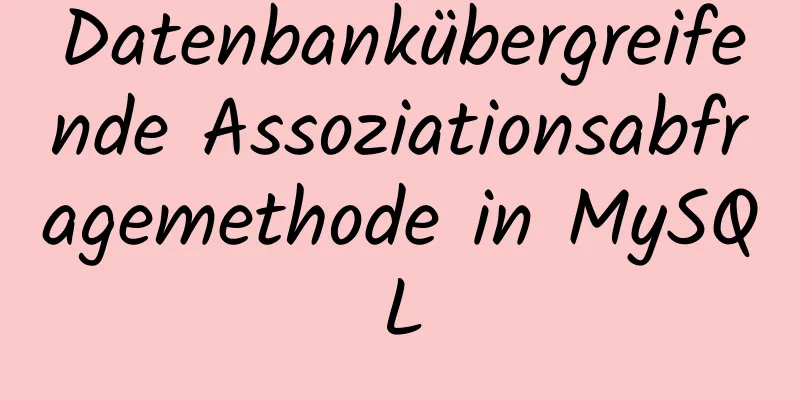 Datenbankübergreifende Assoziationsabfragemethode in MySQL